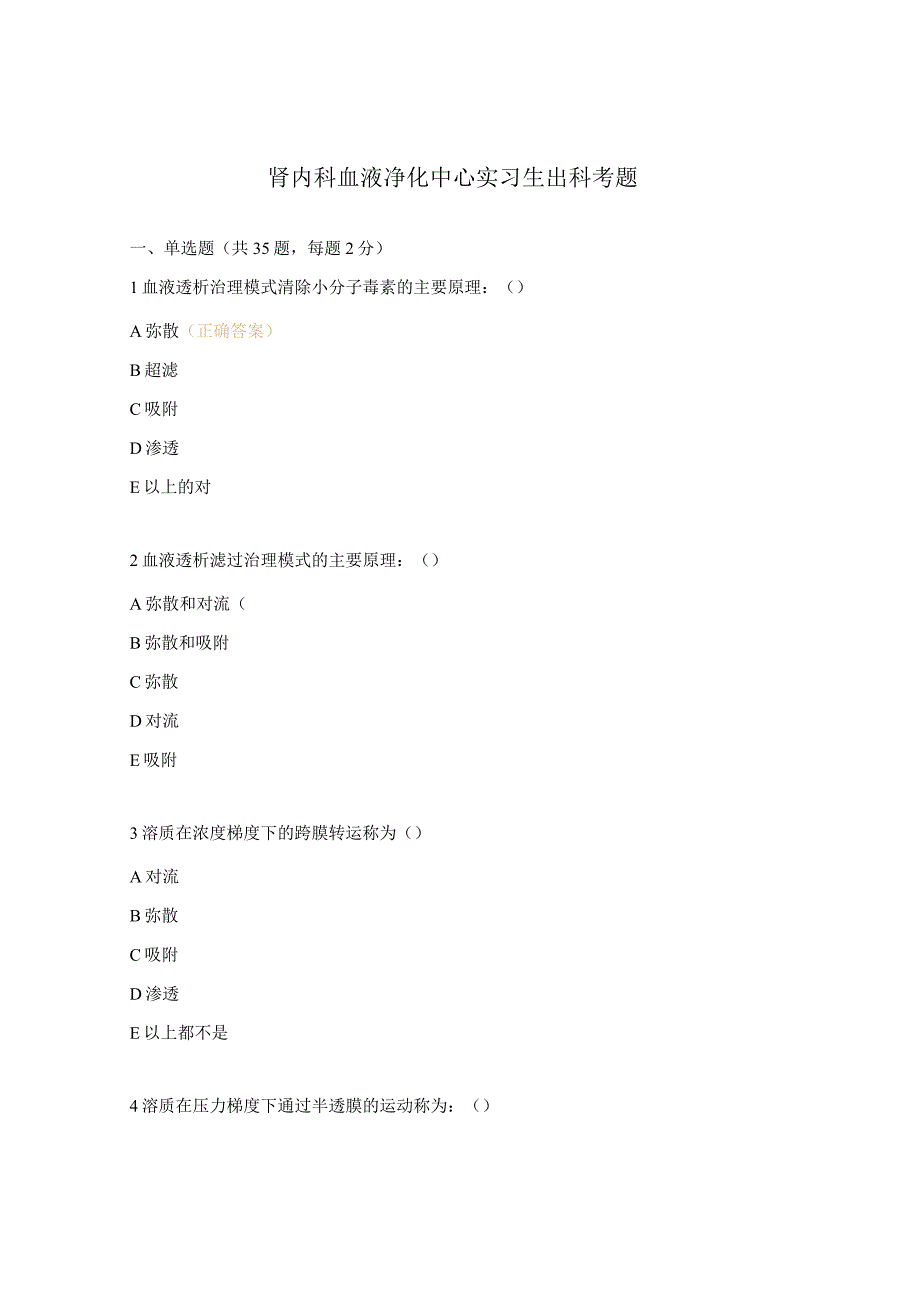 肾内科血液净化中心实习生出科考题

一、单选题（共35题，每题2分）

1血液透析治理模式清除小分子毒素的主要原理：()

A弥散（正确答案）

B超滤

C吸附

D渗透

E以上的对

2血液透析滤过治理模式的主要原理：()

A弥散和对流（

B弥散和吸附

C弥散

D对流

E吸附

3溶质在浓度梯度下的跨膜转运称为()

A对流

B弥散

C吸附

D渗透

E以上都不是

4溶质在压力梯度下通过半透膜的运动称为：()